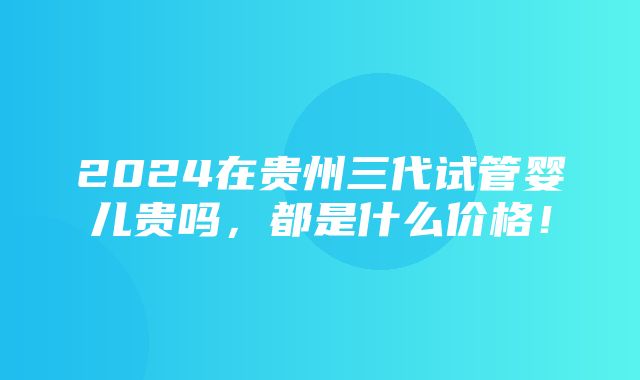 2024在贵州三代试管婴儿贵吗，都是什么价格！